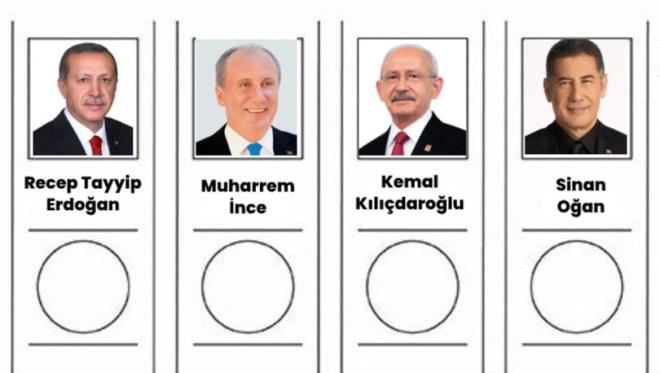 Recep Tayyip Erdoğan

Muharrem İnce

Kemal Kılıçdaroğlu

Sinan Oğan